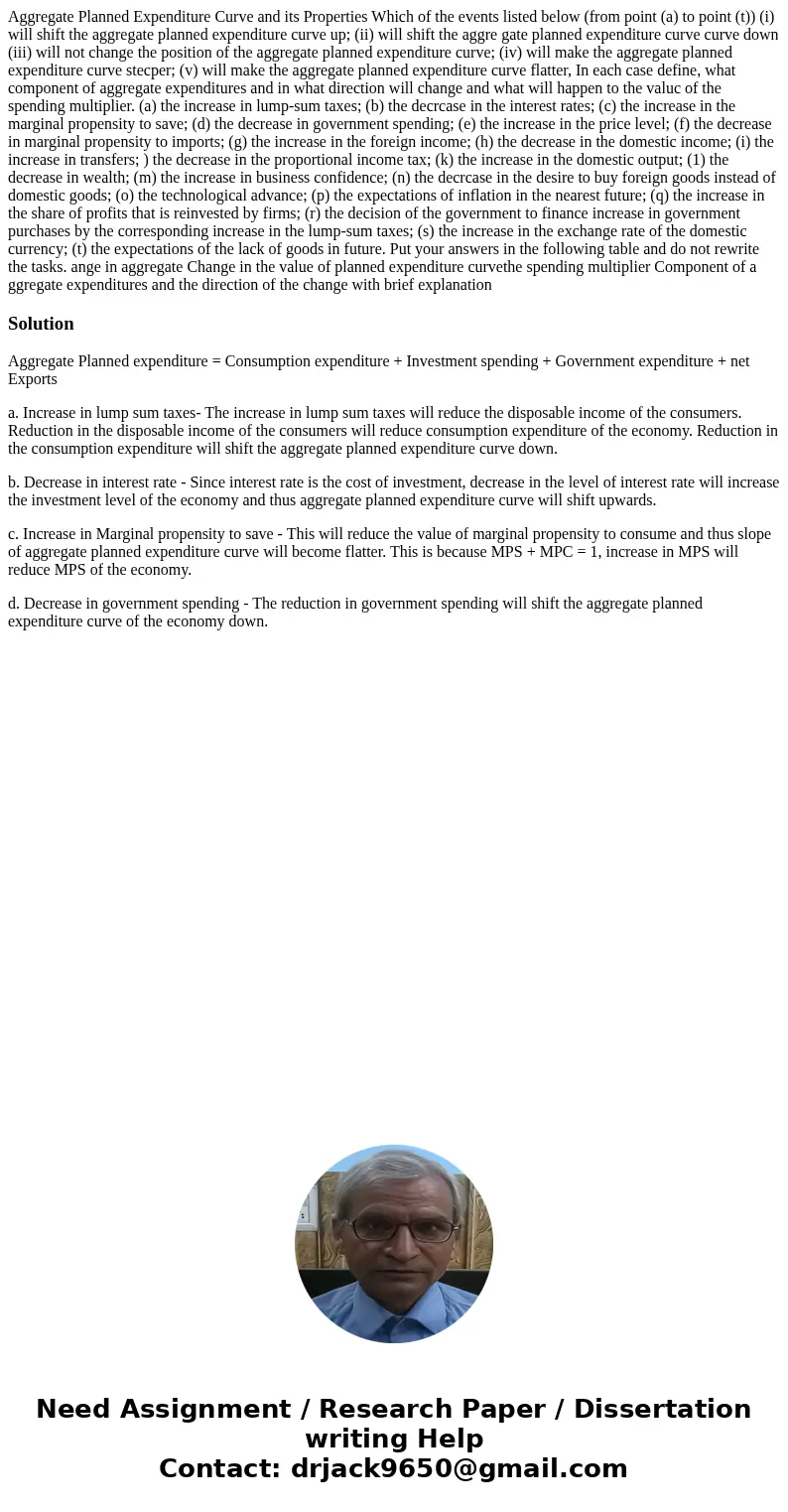 Aggregate Planned Expenditure Curve and its Properties Which of the events listed below (from point (a) to point (t)) (i) will shift the aggregate planned expenditure curve up; (ii) will shift the aggre gate planned expenditure curve curve down (iii) will not change the position of the aggregate planned expenditure curve; (iv) will make the aggregate planned expenditure curve stecper; (v) will make the aggregate planned expenditure curve flatter, In each case define, what component of aggregate expenditures and in what direction will change and what will happen to the valuc of the spending multiplier. (a) the increase in lump-sum taxes; (b) the decrcase in the interest rates; (c) the increase in the marginal propensity to save; (d) the decrease in government spending; (e) the increase in the price level; (f) the decrease in marginal propensity to imports; (g) the increase in the foreign income; (h) the decrease in the domestic income; (i) the increase in transfers; ) the decrease in the proportional income tax; (k) the increase in the domestic output; (1) the decrease in wealth; (m) the increase in business confidence; (n) the decrcase in the desire to buy foreign goods instead of domestic goods; (o) the technological advance; (p) the expectations of inflation in the nearest future; (q) the increase in the share of profits that is reinvested by firms; (r) the decision of the government to finance increase in government purchases by the corresponding increase in the lump-sum taxes; (s) the increase in the exchange rate of the domestic currency; (t) the expectations of the lack of goods in future. Put your answers in the following table and do not rewrite the tasks. ange in aggregate Change in the value of planned expenditure curvethe spending multiplier Component of a ggregate expenditures and the direction of the change with brief explanation

Solution

Aggregate Planned expenditure = Consumption expenditure + Investment spending + Government expenditure + net Exports

a. Increase in lump sum taxes- The increase in lump sum taxes will reduce the disposable income of the consumers. Reduction in the disposable income of the consumers will reduce consumption expenditure of the economy. Reduction in the consumption expenditure will shift the aggregate planned expenditure curve down.

b. Decrease in interest rate - Since interest rate is the cost of investment, decrease in the level of interest rate will increase the investment level of the economy and thus aggregate planned expenditure curve will shift upwards.

c. Increase in Marginal propensity to save - This will reduce the value of marginal propensity to consume and thus slope of aggregate planned expenditure curve will become flatter. This is because MPS + MPC = 1, increase in MPS will reduce MPS of the economy.

d. Decrease in government spending - The reduction in government spending will shift the aggregate planned expenditure curve of the economy down.

Need Assignment / Research Paper / Dissertation writing Help
Contact: drjack9650@gmail.com